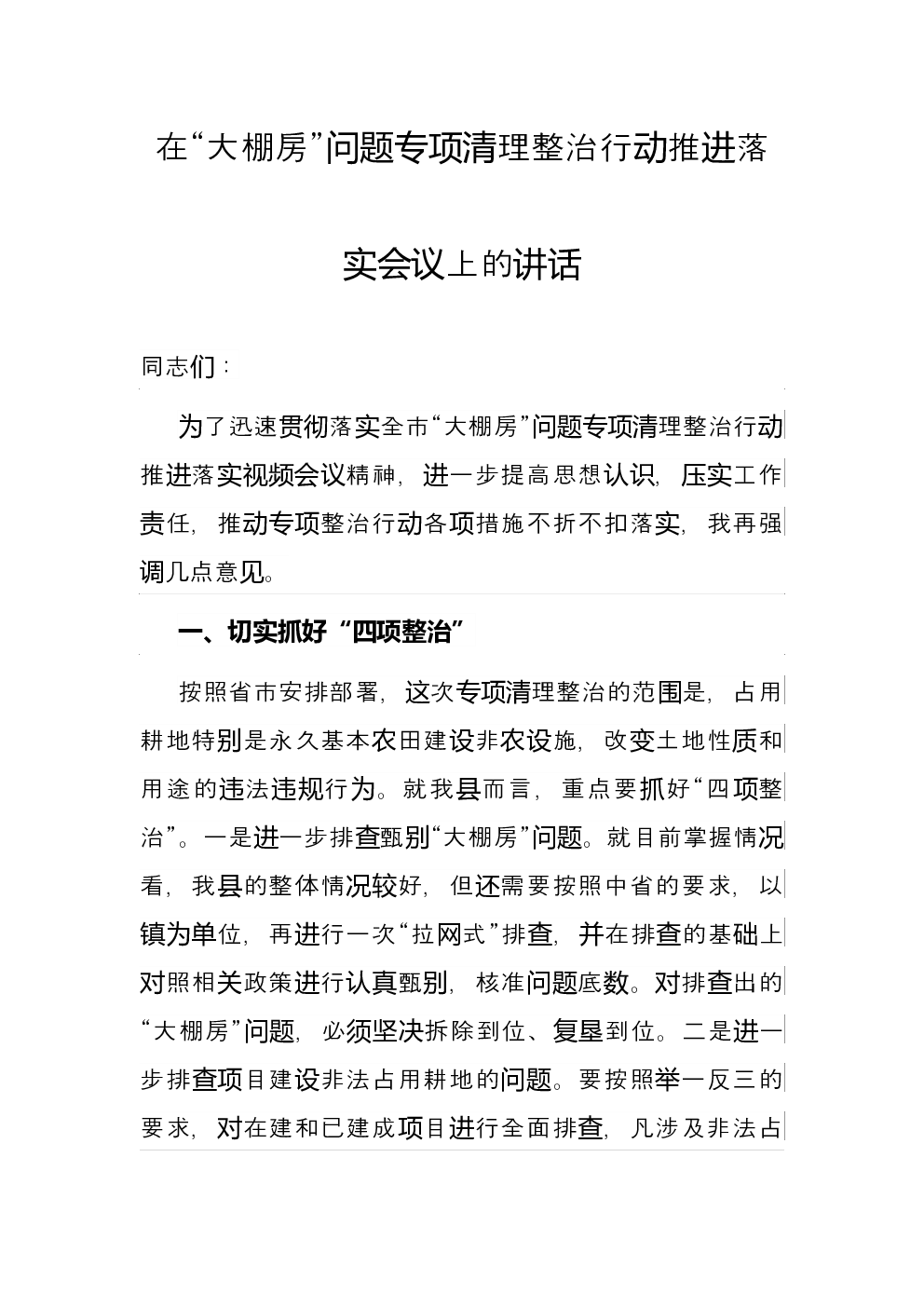 在“大棚房”问题专项清理整治行动推进落实会议上的讲话

同志们：

为了迅速贯彻落实全市“大棚房”问题专项清理整治行动推进落实视频会议精神，进一步提高思想认识，压实工作责任，推动专项整治行动各项措施不折不扣落实，我再强调几点意见。

一、切实抓好“四项整治”

按照省市安排部署，这次专项清理整治的范围是，占用耕地特别是永久基本农田建设非农设施，改变土地性质和用途的违法违规行为。就我县而言，重点要抓好“四项整治”。一是进一步排查甄别“大棚房”问题。就目前掌握情况看，我县的整体情况较好，但还需要按照中省的要求，以镇为单位，再进行一次“拉网式”排查，并在排查的基础上对照相关政策进行认真甄别，核准问题底数。对排查出的“大棚房”问题，必须坚决拆除到位、复垦到位。二是进一步排查项目建设非法占用耕地的问题。要按照举一反三的要求，对在建和已建成项目进行全面排查，凡涉及非法占